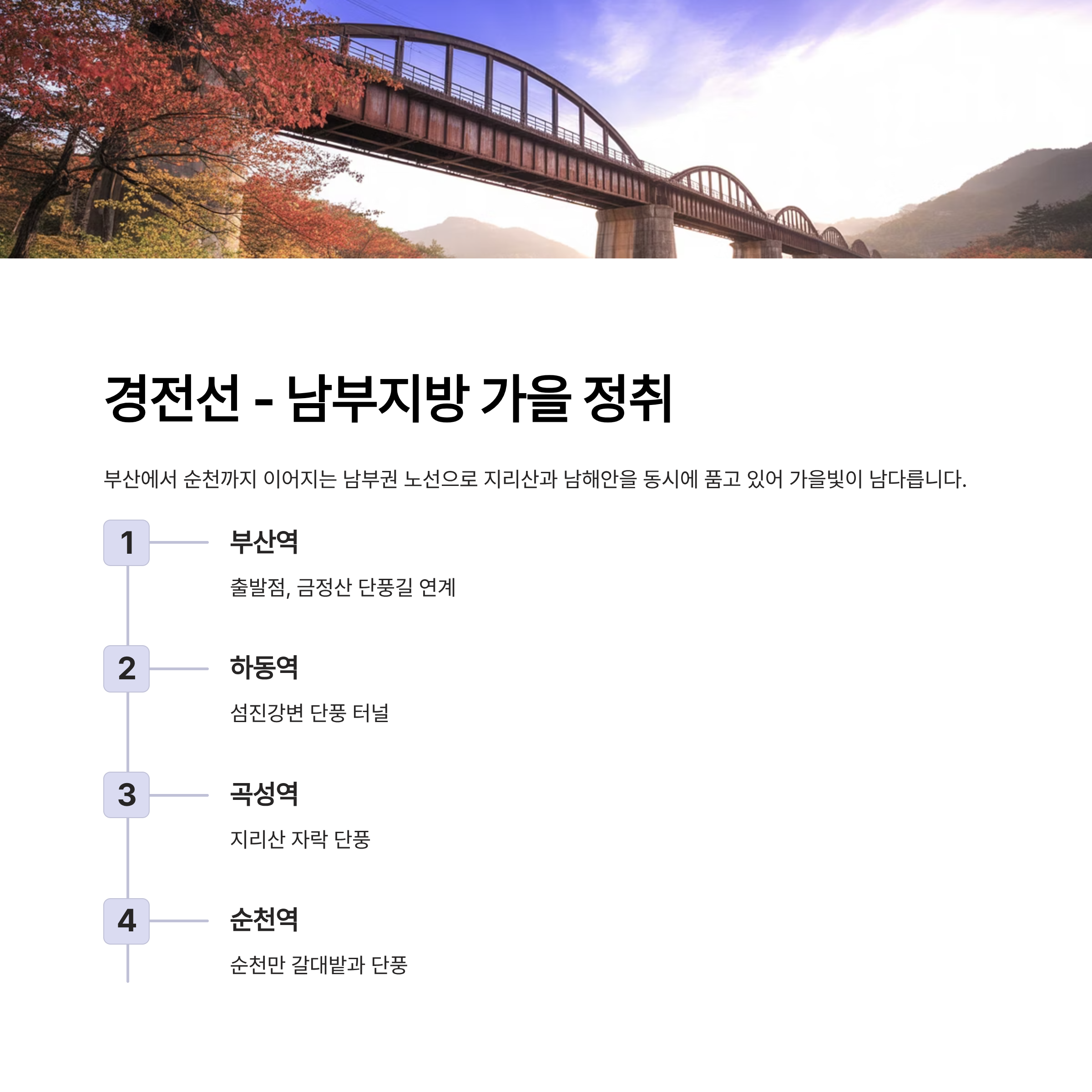 경전선 - 남부지방 가을 정취

부산에서 순천까지 이어지는 남부권 노선으로 지리산과 남해안을 동시에 품고 있어 가을빛이 남다릅니다.

1

부산역

출발점, 금정산 단풍길 연계

2

하동역

섬진강변 단풍 터널

3

곡성역

지리산 자락 단풍

4

순천역

순천만 갈대밭과 단풍